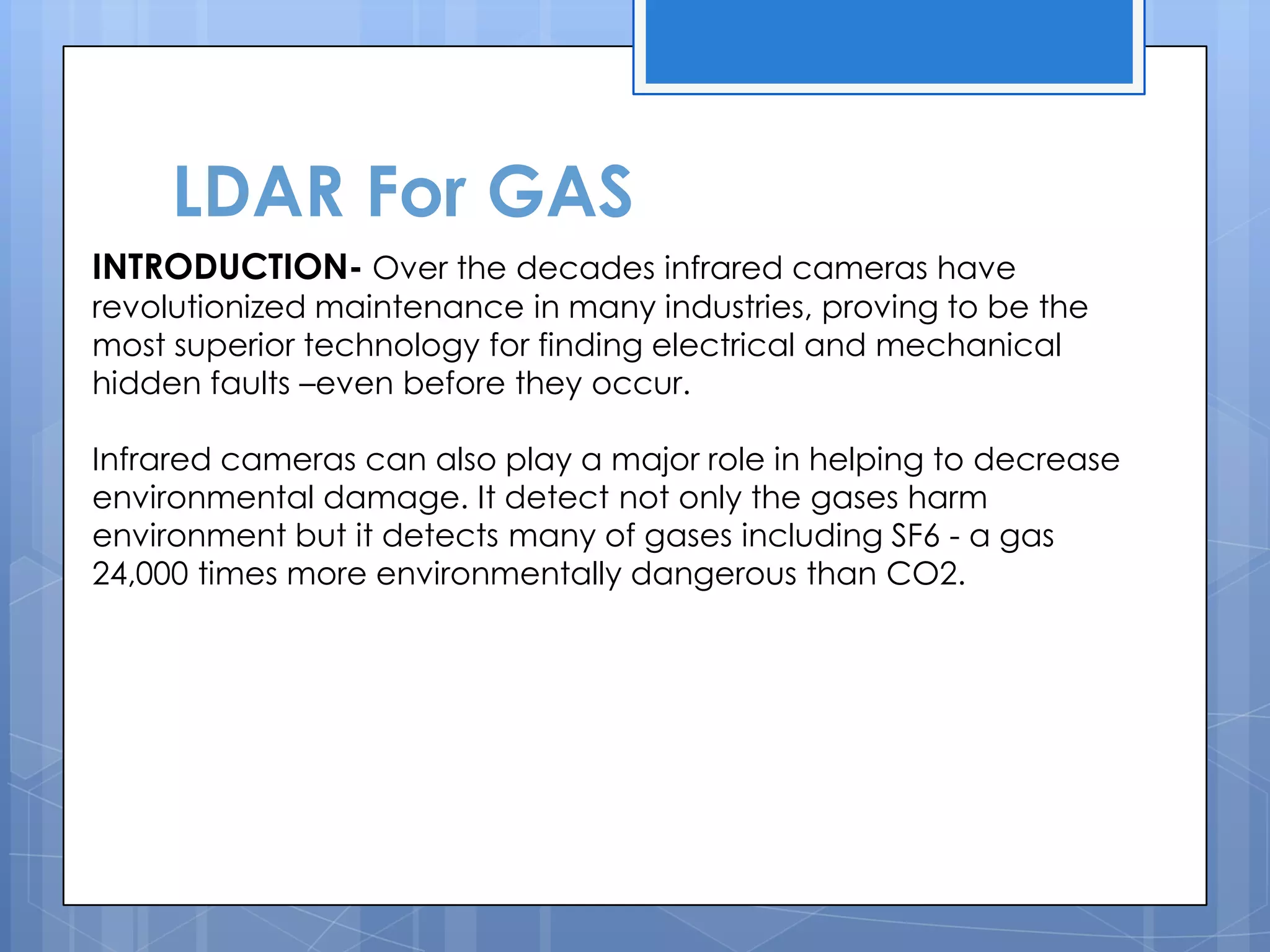 LDAR For GAS

INTRODUCTION- Over the decades infrared cameras have revolutionized maintenance in many industries, proving to be the most superior technology for finding electrical and mechanical hidden faults –even before they occur.

Infrared cameras can also play a major role in helping to decrease environmental damage. It detect not only the gases harm environment but it detects many of gases including SF6 - a gas 24,000 times more environmentally dangerous than CO2.